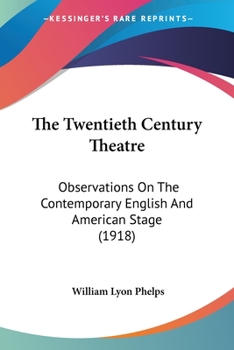 —KESSINGER'S RARE REPRINTS—

The Twentieth Century Theatre

Observations On The Contemporary English And American Stage (1918)

William Lyon Phelps